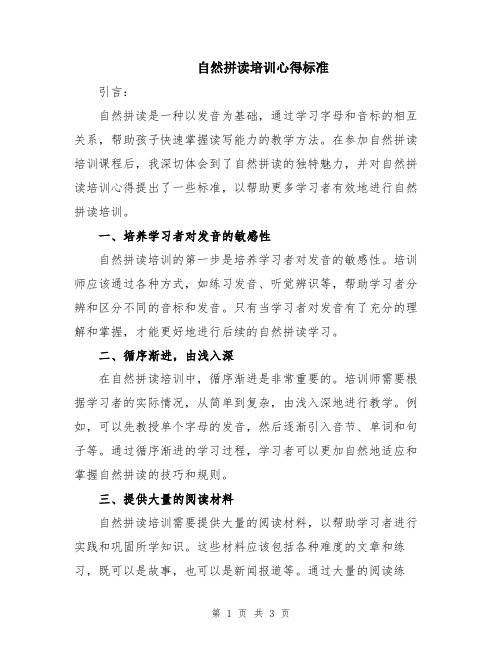 自然拼读培训心得标准

引言：

自然拼读是一种以发音为基础，通过学习字母和音标的相互关系，帮助孩子快速掌握读写能力的教学方法。在参加自然拼读培训课程后，我深切体会到了自然拼读的独特魅力，并对自然拼读培训心得提出了一些标准，以帮助更多学习者有效地进行自然拼读培训。

一、培养学习者对发音的敏感性

自然拼读培训的第一步是培养学习者对发音的敏感性。培训师应该通过各种方式，如练习发音、听觉辨识等，帮助学习者分辨和区分不同的音标和发音。只有当学习者对发音有了充分的理解和掌握，才能更好地进行后续的自然拼读学习。

二、循序渐进，由浅入深

在自然拼读培训中，循序渐进是非常重要的。培训师需要根据学习者的实际情况，从简单到复杂，由浅入深地进行教学。例如，可以先教授单个字母的发音，然后逐渐引入音节、单词和句子等。通过循序渐进的学习过程，学习者可以更加自然地适应和掌握自然拼读的技巧和规则。

三、提供大量的阅读材料

自然拼读培训需要提供大量的阅读材料，以帮助学习者进行实践和巩固所学知识。这些材料应该包括各种难度的文章和练习，既可以是故事，也可以是新闻报道等。通过大量的阅读练

第 1 页 共 3 页